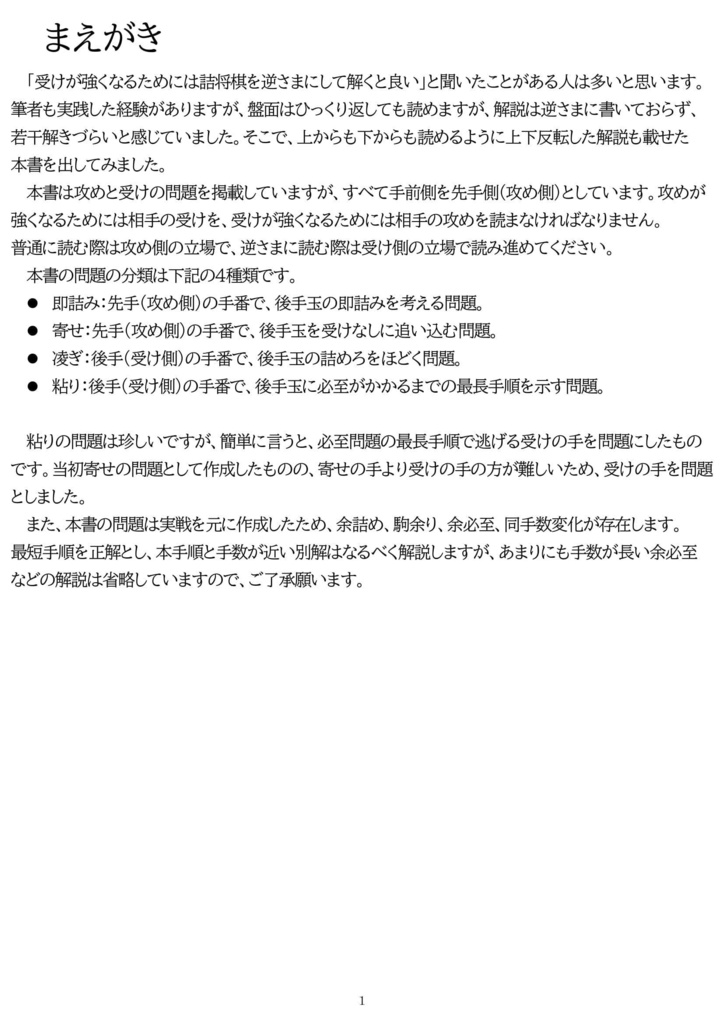 まえがき

「受けが強くなるためには詰将棋を逆さまにして解くと良い」と聞いたことがある人は多いと思います。筆者も実践した経験がありますが、盤面はひっくり返しても読めますが、解説は逆さまに書いておらず、若干解きづらいと感じていました。そこで、上からも下からも読めるように上下反転した解説も載せた本書を出してみました。

本書は攻めと受けの問題を掲載していますが、すべて手前側を先手側(攻め側)としています。攻めが強くなるためには相手の受けを、受けが強くなるためには相手の攻めを読まなければなりません。普通に読む際は攻め側の立場で、逆さまに読む際は受け側の立場で読み進めてください。

本書の問題の分類は下記の4種類です。
● 即詰み:先手(攻め側)の手番で、後手玉の即詰みを考える問題。
● 寄せ:先手(攻め側)の手番で、後手玉を受けなしに追い込む問題。
● 凌ぎ:後手(受け側)の手番で、後手玉の詰めろをほどく問題。
● 粘り:後手(受け側)の手番で、後手玉に必至がかかるまでの最長手順を示す問題。

粘りの問題は珍しいですが、簡単に言うと、必至問題の最長手順で逃げる受けの手を問題にしたものです。当初寄せの問題として作成したものの、寄せの手より受けの手の方が難しいため、受けの手を問題としました。

また、本書の問題は実戦を元に作成したため、余詰め、駒余り、余必至、同手数変化が存在します。最短手順を正解とし、本手順と手数が近い別解はなるべく解説しますが、あまりにも手数が長い余必至などの解説は省略していますので、ご了承願います。

1